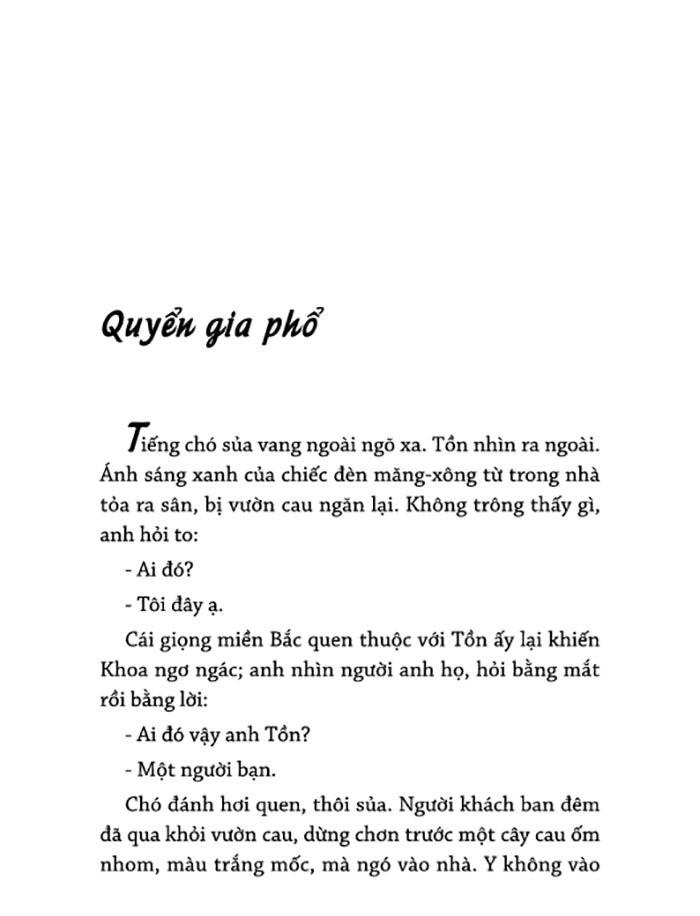 Quyển gia phổ

Tiếng chó sủa vang ngoài ngõ xa. Tồn nhìn ra ngoài. Ánh sáng xanh của chiếc đèn măng-xông từ trong nhà tỏa ra sân, bị vườn cau ngăn lại. Không trông thấy gì, anh hỏi to:

- Ai đó?

- Tôi đây ạ.

Cái giọng miền Bắc quen thuộc với Tồn ấy lại khiến Khoa ngơ ngác; anh nhìn người anh họ, hỏi bằng mắt rồi bằng lời:

- Ai đó vậy anh Tồn?

- Một người bạn.

Chó đánh hơi quen, thôi sủa. Người khách ban đêm đã qua khỏi vườn cau, dừng chơn trước một cây cau ốm nhom, màu trắng mốc, mà ngó vào nhà. Y không vào